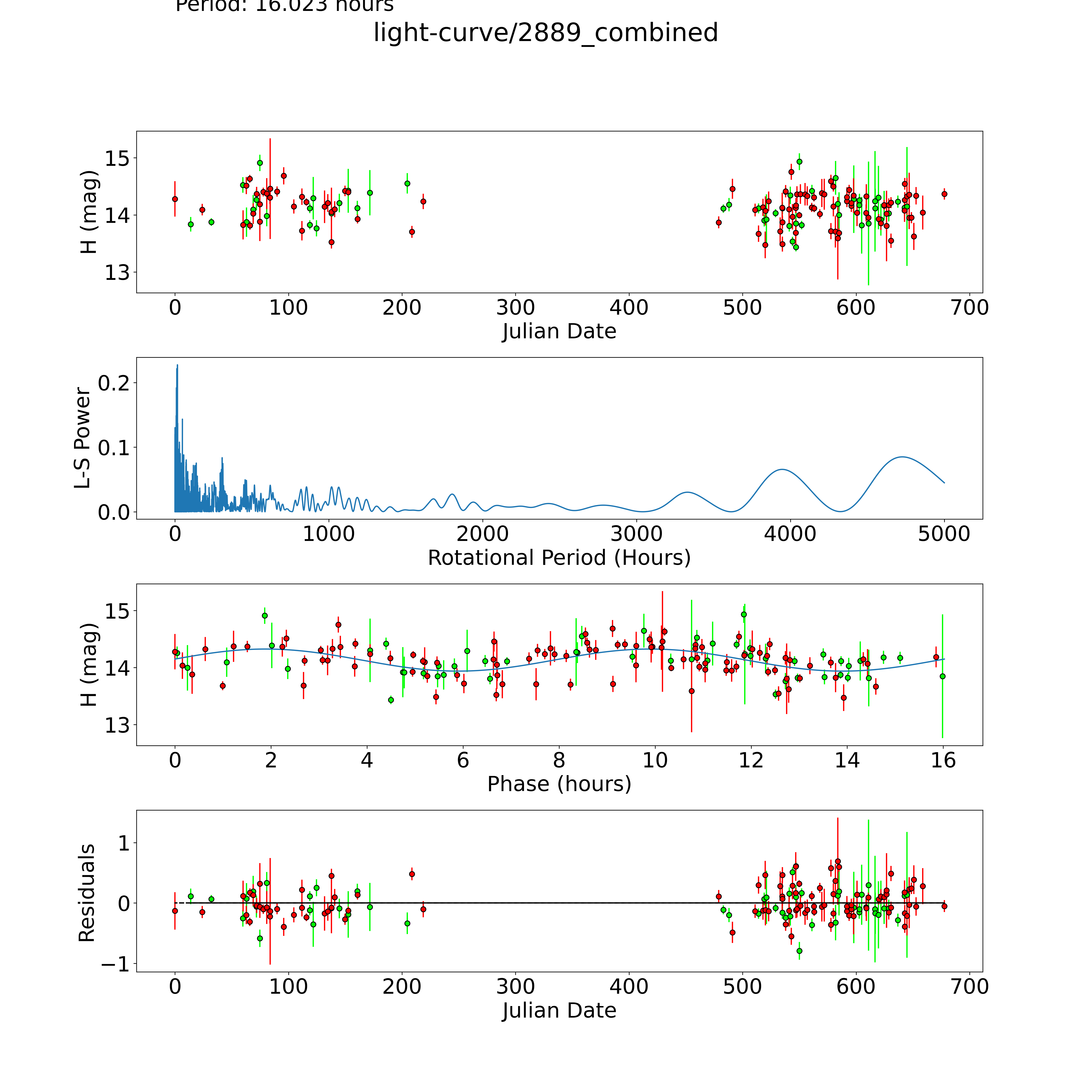 Period: 16.023 hours

light-curve/2889_combined

H (mag)

15
14
13

0 100 200 300 400 500 600 700

Julian Date

L-S Power

0.2
0.1
0.0

0 1000 2000 3000 4000 5000

Rotational Period (Hours)

H (mag)

15
14
13

0 2 4 6 8 10 12 14 16

Phase (hours)

Residuals

1
0
−1

0 100 200 300 400 500 600 700

Julian Date